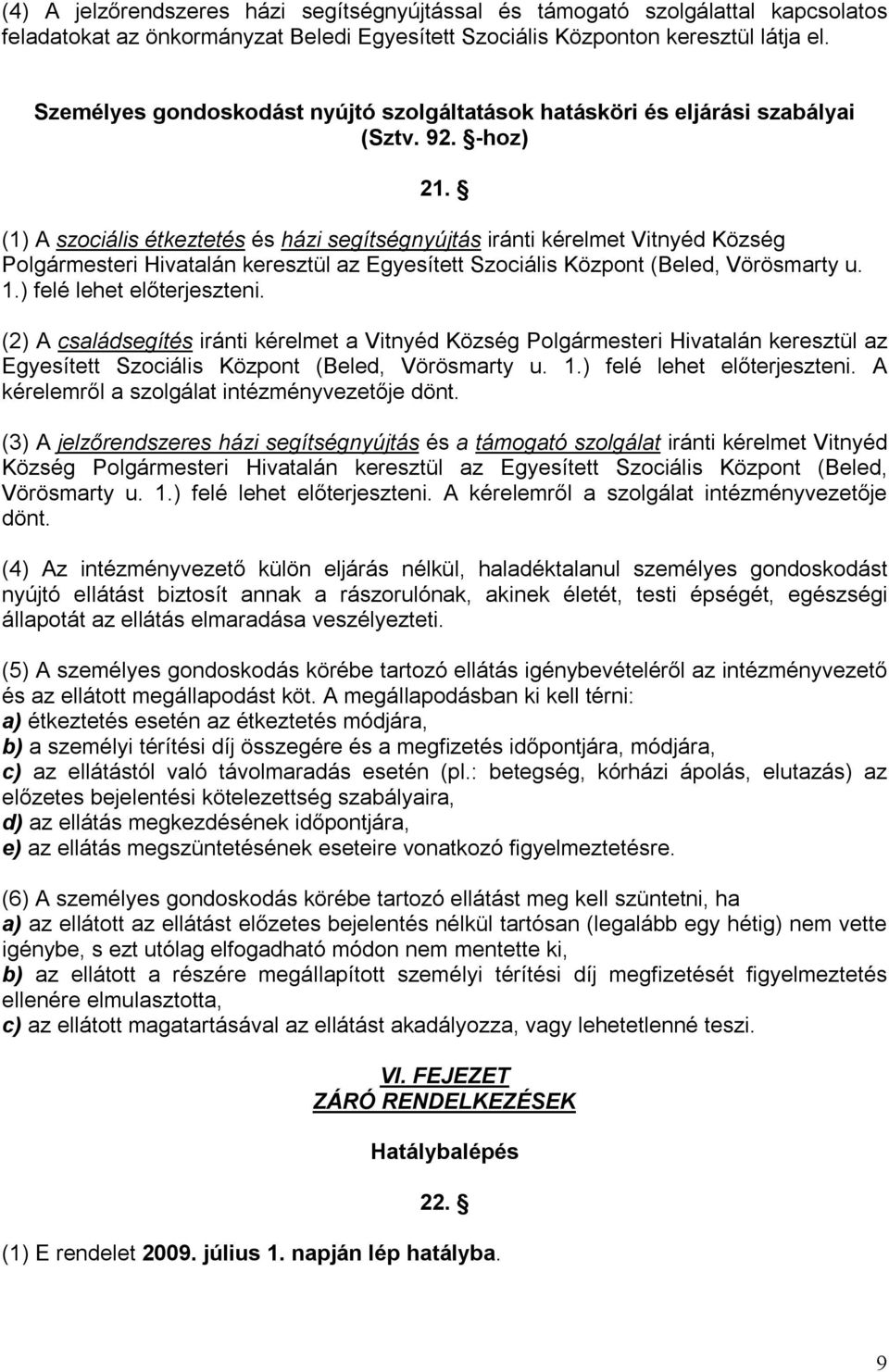 (4) A jelzőrendszeres házi segítségnyújtással és támogató szolgálattal kapcsolatos feladatokat az önkormányzat Beledi Egyesített Szociális Központon keresztül látja el.

Személyes gondoskodást nyújtó szolgáltatások hatásköri és eljárási szabályai (Sztv. 92. §-hoz)

21. §

(1) A szociális étkeztetés és házi segítségnyújtás iránti kérelmet Vitnyéd Község Polgármesteri Hivatalán keresztül az Egyesített Szociális Központ (Beled, Vörösmarty u. 1.) felé lehet előterjeszteni.

(2) A családsegítés iránti kérelmet a Vitnyéd Község Polgármesteri Hivatalán keresztül az Egyesített Szociális Központ (Beled, Vörösmarty u. 1.) felé lehet előterjeszteni. A kérelemről a szolgálat intézményvezetője dönt.

(3) A jelzőrendszeres házi segítségnyújtás és a támogató szolgálat iránti kérelmet Vitnyéd Község Polgármesteri Hivatalán keresztül az Egyesített Szociális Központ (Beled, Vörösmarty u. 1.) felé lehet előterjeszteni. A kérelemről a szolgálat intézményvezetője dönt.

(4) Az intézményvezető külön eljárás nélkül, haladéktalanul személyes gondoskodást nyújtó ellátást biztosít annak a rászorulónak, akinek életét, testi épségét, egészségi állapotát az ellátás elmaradása veszélyezteti.

(5) A személyes gondoskodás körébe tartozó ellátás igénybevételéről az intézményvezető és az ellátott megállapodást köt. A megállapodásban ki kell térni:
a) étkeztetés esetén az étkeztetés módjára,
b) a személyi térítési díj összegére és a megfizetés időpontjára, módjára,
c) az ellátástól való távolmaradás esetén (pl.: betegség, kórházi ápolás, elutazás) az előzetes bejelentési kötelezettség szabályaira,
d) az ellátás megkezdésének időpontjára,
e) az ellátás megszüntetésének eseteire vonatkozó figyelmeztetésre.

(6) A személyes gondoskodás körébe tartozó ellátást meg kell szüntetni, ha
a) az ellátott az ellátást előzetes bejelentés nélkül tartósan (legalább egy hétig) nem vette igénybe, s ezt utólag elfogadható módon nem mentette ki,
b) az ellátott a részére megállapított személyi térítési díj megfizetését figyelmeztetés ellenére elmulasztotta,
c) az ellátott magatartásával az ellátást akadályozza, vagy lehetetlenné teszi.

VI. FEJEZET
ZÁRÓ RENDELKEZÉSEK

Hatálybalépés

22. §

(1) E rendelet 2009. július 1. napján lép hatályba.

9